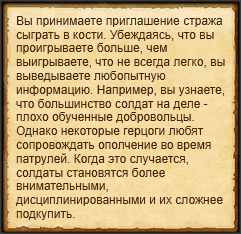 Вы принимаете приглашение стража сыграть в кости. Убеждаясь, что вы проигрываете больше, чем выигрываете, что не всегда легко, вы выведываете любопытную информацию. Например, вы узнаете, что большинство солдат на деле - плохо обученные добровольцы. Однако некоторые герцоги любят сопровождать ополчение во время патрулей. Когда это случается, солдаты становятся более внимательными, дисциплинированными и их сложнее подкупить.